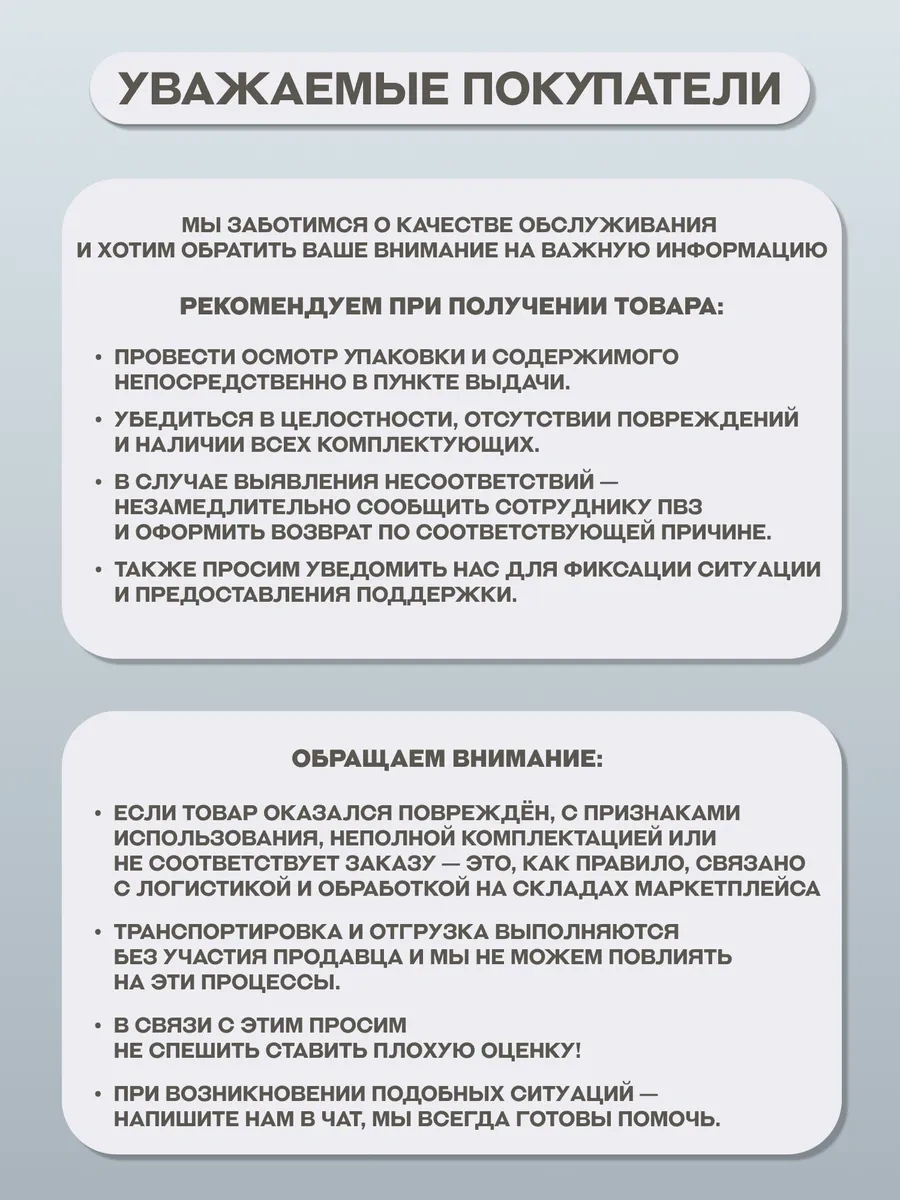 УВАЖАЕМЫЕ ПОКУПАТЕЛИ

МЫ ЗАБОТИМСЯ О КАЧЕСТВЕ ОБСЛУЖИВАНИЯ И ХОТИМ ОБРАТИТЬ ВАШЕ ВНИМАНИЕ НА ВАЖНУЮ ИНФОРМАЦИЮ

РЕКОМЕНДУЕМ ПРИ ПОЛУЧЕНИИ ТОВАРА:

• ПРОВЕСТИ ОСМОТР УПАКОВКИ И СОДЕРЖИМОГО НЕПОСРЕДСТВЕННО В ПУНКТЕ ВЫДАЧИ.

• УБЕДИТЬСЯ В ЦЕЛОСТНОСТИ, ОТСУТСТВИИ ПОВРЕЖДЕНИЙ И НАЛИЧИИ ВСЕХ КОМПЛЕКТУЮЩИХ.

• В СЛУЧАЕ ВЫЯВЛЕНИЯ НЕСООТВЕТСТВИЙ — НЕЗАМЕДЛИТЕЛЬНО СООБЩИТЬ СОТРУДНИКУ ПВЗ И ОФОРМИТЬ ВОЗВРАТ ПО СООТВЕТСТВУЮЩЕЙ ПРИЧИНЕ.

• ТАКЖЕ ПРОСИМ УВЕДОМИТЬ НАС ДЛЯ ФИКСАЦИИ СИТУАЦИИ И ПРЕДОСТАВЛЕНИЯ ПОДДЕРЖКИ.

ОБРАЩАЕМ ВНИМАНИЕ:

• ЕСЛИ ТОВАР ОКАЗАЛСЯ ПОВРЕЖДЁН, С ПРИЗНАКАМИ ИСПОЛЬЗОВАНИЯ, НЕПОЛНОЙ КОМПЛЕКТАЦИЕЙ ИЛИ НЕ СООТВЕТСТВУЕТ ЗАКАЗУ — ЭТО, КАК ПРАВИЛО, СВЯЗАНО С ЛОГИСТИКОЙ И ОБРАБОТКОЙ НА СКЛАДАХ МАРКЕТПЛЕЙСА

• ТРАНСПОРТИРОВКА И ОТГРУЗКА ВЫПОЛНЯЮТСЯ БЕЗ УЧАСТИЯ ПРОДАВЦА И МЫ НЕ МОЖЕМ ПОВЛИЯТЬ НА ЭТИ ПРОЦЕССЫ.

• В СВЯЗИ С ЭТИМ ПРОСИМ НЕ СПЕШИТЬ СТАВИТЬ ПЛОХУЮ ОЦЕНКУ!

• ПРИ ВОЗНИКНОВЕНИИ ПОДОБНЫХ СИТУАЦИЙ — НАПИШИТЕ НАМ В ЧАТ, МЫ ВСЕГДА ГОТОВЫ ПОМОЧЬ.